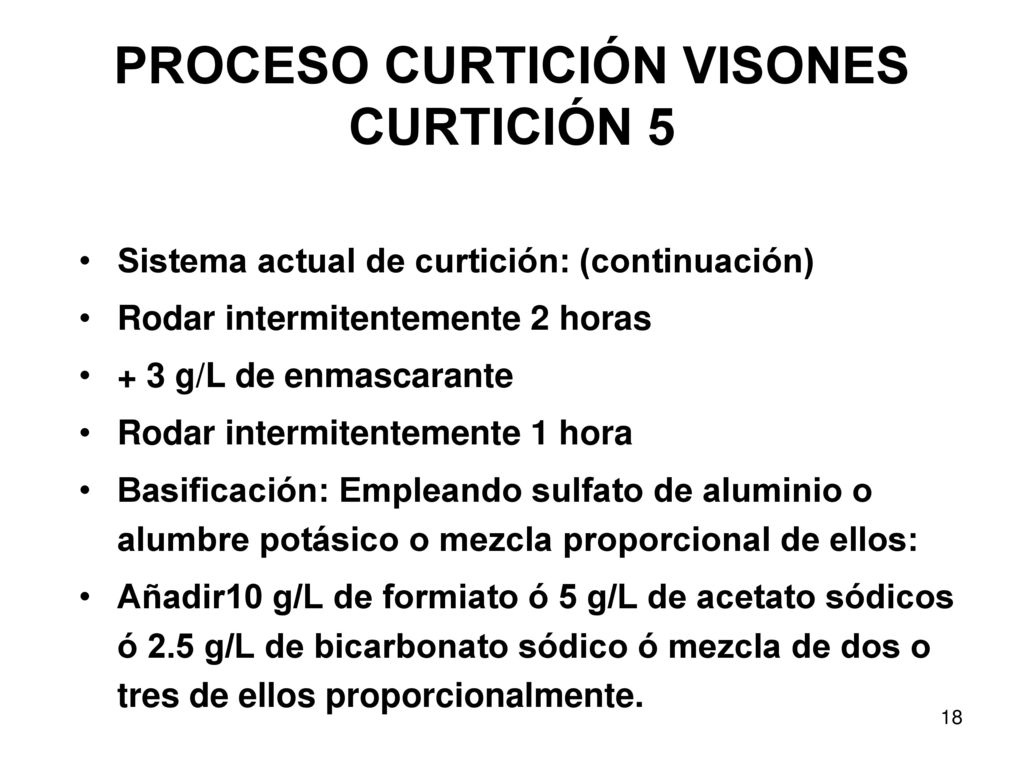 PROCESO CURTICIÓN VISONES
CURTICIÓN 5

• Sistema actual de curtición: (continuación)
• Rodar intermitentemente 2 horas
• + 3 g/L de enmascarante
• Rodar intermitentemente 1 hora
• Basificación: Empleando sulfato de aluminio o alumbre potásico o mezcla proporcional de ellos:
• Añadir10 g/L de formiato ó 5 g/L de acetato sódicos ó 2.5 g/L de bicarbonato sódico ó mezcla de dos o tres de ellos proporcionalmente.

18